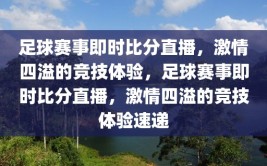 足球赛事即时比分直播，激情四溢的竞技体验，足球赛事即时比分直播，激情四溢的竞技体验速递